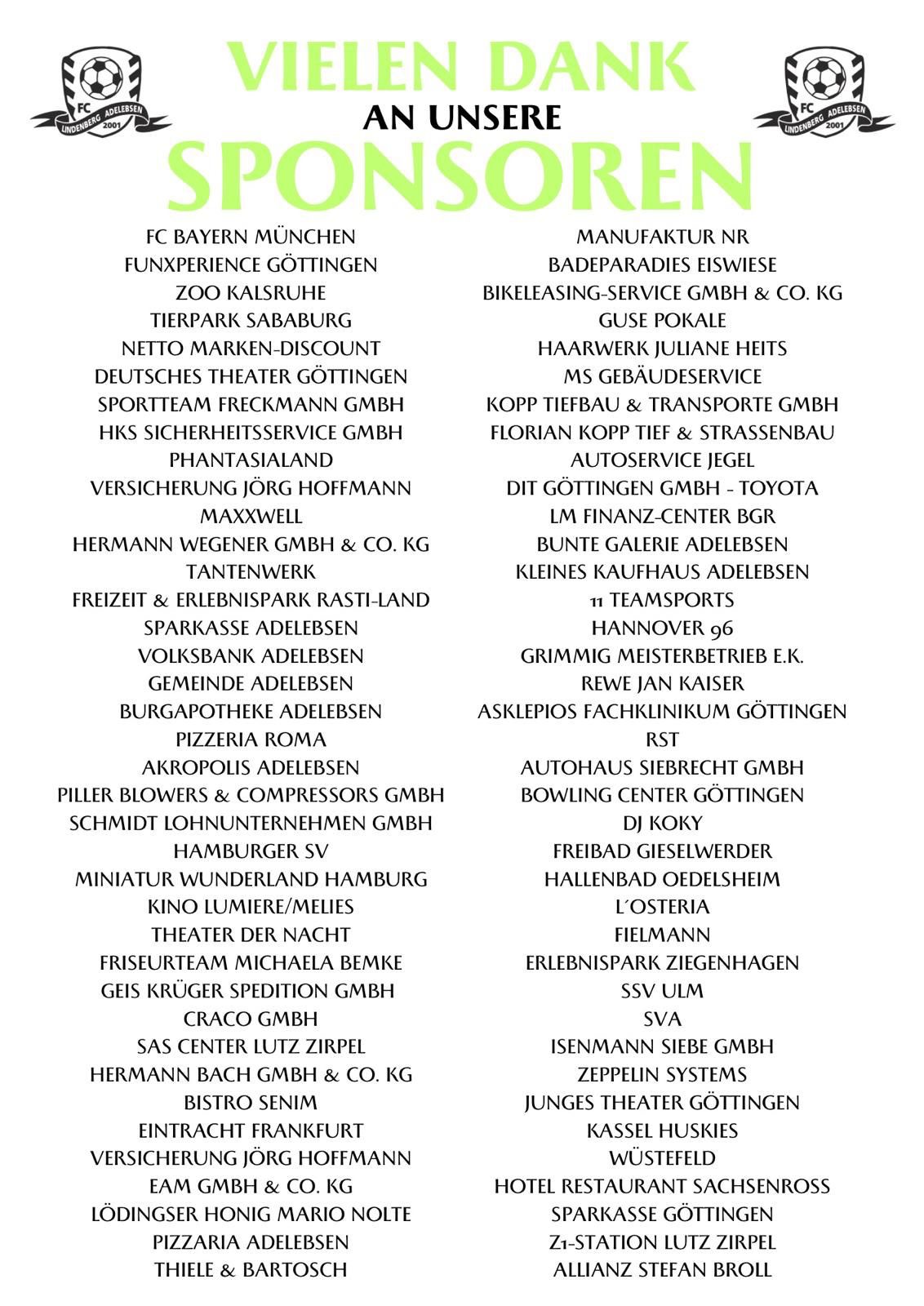 FC LINDENBERG ADELEBSEN 2001

VIELEN DANK
AN UNSERE
SPONSOREN

FC LINDENBERG ADELEBSEN 2001

FC BAYERN MÜNCHEN
FUNXPERIENCE GÖTTINGEN
ZOO KALSRUHE
TIERPARK SABABURG
NETTO MARKEN-DISCOUNT
DEUTSCHES THEATER GÖTTINGEN
SPORTTEAM FRECKMANN GMBH
HKS SICHERHEITSSERVICE GMBH
PHANTASIALAND
VERSICHERUNG JÖRG HOFFMANN
MAXXWELL
HERMANN WEGENER GMBH & CO. KG
TANTENWERK
FREIZEIT & ERLEBNISPARK RASTI-LAND
SPARKASSE ADELEBSEN
VOLKSBANK ADELEBSEN
GEMEINDE ADELEBSEN
BURGAPOTHEKE ADELEBSEN
PIZZERIA ROMA
AKROPOLIS ADELEBSEN
PILLER BLOWERS & COMPRESSORS GMBH
SCHMIDT LOHNUNTERNEHMEN GMBH
HAMBURGER SV
MINIATUR WUNDERLAND HAMBURG
KINO LUMIERE/MELIES
THEATER DER NACHT
FRISEURTEAM MICHAELA BEMKE
GEIS KRÜGER SPEDITION GMBH
CRACO GMBH
SAS CENTER LUTZ ZIRPEL
HERMANN BACH GMBH & CO. KG
BISTRO SENIM
EINTRACHT FRANKFURT
VERSICHERUNG JÖRG HOFFMANN
EAM GMBH & CO. KG
LÖDINGSER HONIG MARIO NOLTE
PIZZARIA ADELEBSEN
THIELE & BARTOSCH

MANUFAKTUR NR
BADEPARADIES EISWIESE
BIKELEASING-SERVICE GMBH & CO. KG
GUSE POKALE
HAARWERK JULIANE HEITS
MS GEBÄUDESERVICE
KOPP TIEFBAU & TRANSPORTE GMBH
FLORIAN KOPP TIEF & STRASSENBAU
AUTOSERVICE JEGEL
DIT GÖTTINGEN GMBH - TOYOTA
LM FINANZ-CENTER BGR
BUNTE GALERIE ADELEBSEN
KLEINES KAUFHAUS ADELEBSEN
11 TEAMSPORTS
HANNOVER 96
GRIMMIG MEISTERBETRIEB E.K.
REWE JAN KAISER
ASKLEPIOS FACHKLINIKUM GÖTTINGEN
RST
AUTOHAUS SIEBRECHT GMBH
BOWLING CENTER GÖTTINGEN
DJ KOKY
FREIBAD GIESELWERDER
HALLENBAD OEDELSHEIM
L´OSTERIA
FIELMANN
ERLEBNISPARK ZIEGENHAGEN
SSV ULM
SVA
ISENMANN SIEBE GMBH
ZEPPELIN SYSTEMS
JUNGES THEATER GÖTTINGEN
KASSEL HUSKIES
WÜSTEFELD
HOTEL RESTAURANT SACHSENROSS
SPARKASSE GÖTTINGEN
Z1-STATION LUTZ ZIRPEL
ALLIANZ STEFAN BROLL